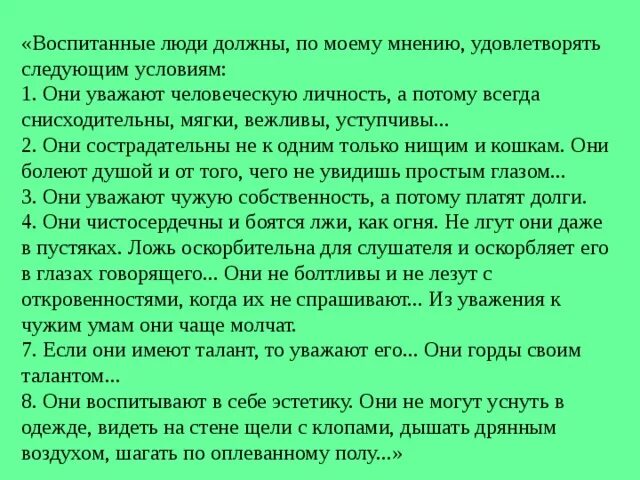 «Воспитанные люди должны, по моему мнению, удовлетворять следующим условиям:
1. Они уважают человеческую личность, а потому всегда снисходительны, мягки, вежливы, уступчивы...
2. Они сострадательны не к одним только нищим и кошкам. Они болеют душой и от того, чего не увидишь простым глазом...
3. Они уважают чужую собственность, а потому платят долги.
4. Они чистосердечны и боятся лжи, как огня. Не лгут они даже в пустяках. Ложь оскорбительна для слушателя и оскорбляет его в глазах говорящего... Они не болтливы и не лезут с откровенностями, когда их не спрашивают... Из уважения к чужим умам они чаще молчат.
7. Если они имеют талант, то уважают его... Они горды своим талантом...
8. Они воспитывают в себе эстетику. Они не могут уснуть в одежде, видеть на стене щели с клопами, дышать дрянным воздухом, шагать по оплеванному полу...»